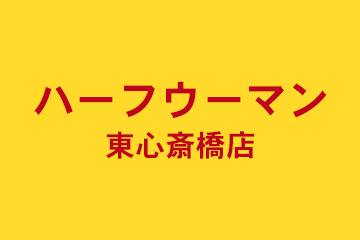 ハーフウーマン
東心斎橋店